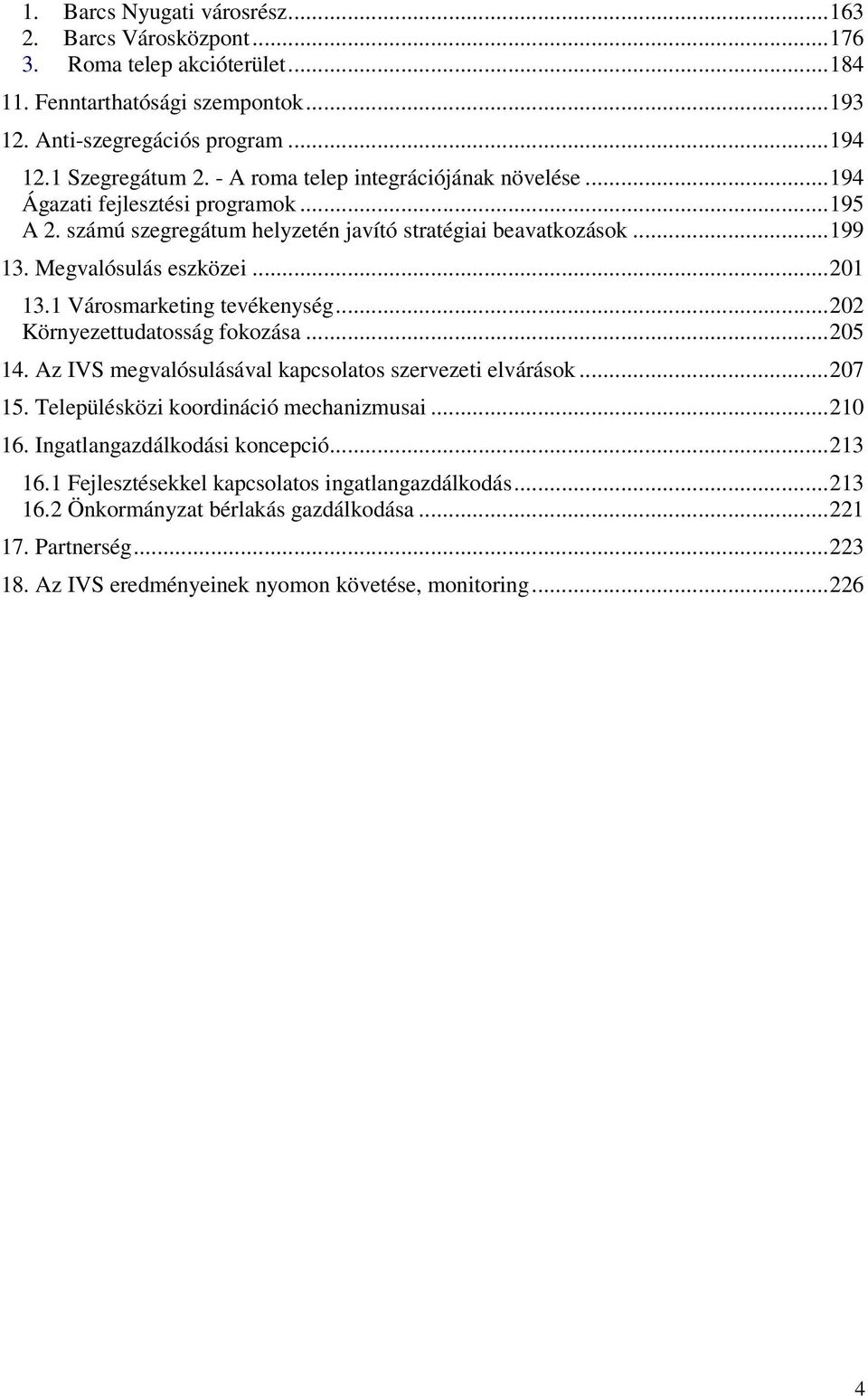 1. Barcs Nyugati városrész...163
2. Barcs Városközpont...176
3. Roma telep akcióterület...184
11. Fenntarthatósági szempontok...193
12. Anti-szegregációs program...194
12.1 Szegregátum 2. - A roma telep integrációjának növelése...194
Ágazati fejlesztési programok...195
A 2. számú szegregátum helyzetén javító stratégiai beavatkozások...199
13. Megvalósulás eszközei...201
13.1 Városmarketing tevékenység...202
Környezettudatosság fokozása...205
14. Az IVS megvalósulásával kapcsolatos szervezeti elvárások...207
15. Településközi koordináció mechanizmusai...210
16. Ingatlangazdálkodási koncepció...213
16.1 Fejlesztésekkel kapcsolatos ingatlangazdálkodás...213
16.2 Önkormányzat bérlakás gazdálkodása...221
17. Partnerség...223
18. Az IVS eredményeinek nyomon követése, monitoring...226

4